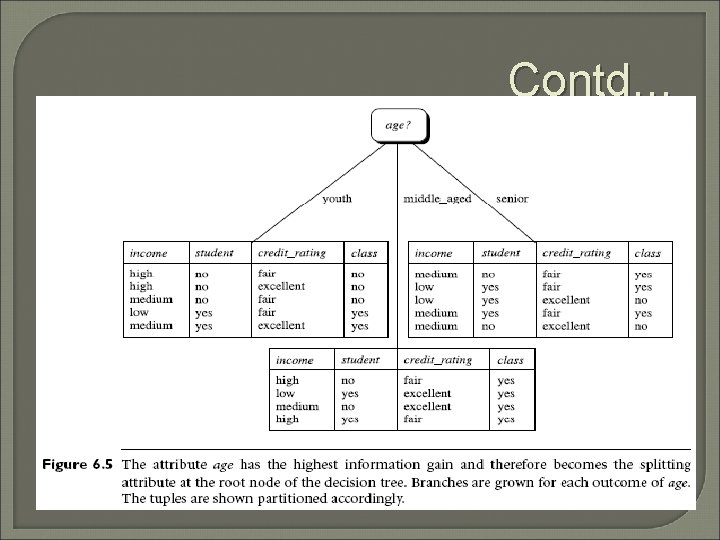 Contd...

age?

youth

middle_aged

senior

| income | student | credit_rating | class |
|---|---|---|---|
| high | no | fair | no |
| high | no | excellent | no |
| medium | no | fair | no |
| low | yes | fair | yes |
| medium | yes | excellent | yes |

| income | student | credit_rating | class |
|---|---|---|---|
| medium | no | fair | yes |
| low | yes | fair | yes |
| low | yes | excellent | no |
| medium | yes | fair | yes |
| medium | no | excellent | no |

| income | student | credit_rating | class |
|---|---|---|---|
| high | no | fair | yes |
| low | yes | excellent | yes |
| medium | no | excellent | yes |
| high | yes | fair | yes |

Figure 6.5 The attribute age has the highest information gain and therefore becomes the splitting attribute at the root node of the decision tree. Branches are grown for each outcome of age. The tuples are shown partitioned accordingly.